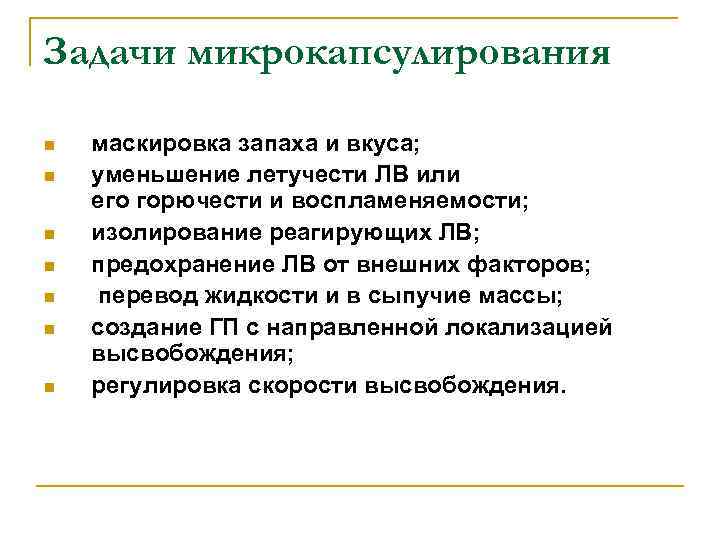 Задачи микрокапсулирования

- маскировка запаха и вкуса;
- уменьшение летучести ЛВ или его горючести и воспламеняемости;
- изолирование реагирующих ЛВ;
- предохранение ЛВ от внешних факторов;
- перевод жидкости и в сыпучие массы;
- создание ГП с направленной локализацией высвобождения;
- регулировка скорости высвобождения.